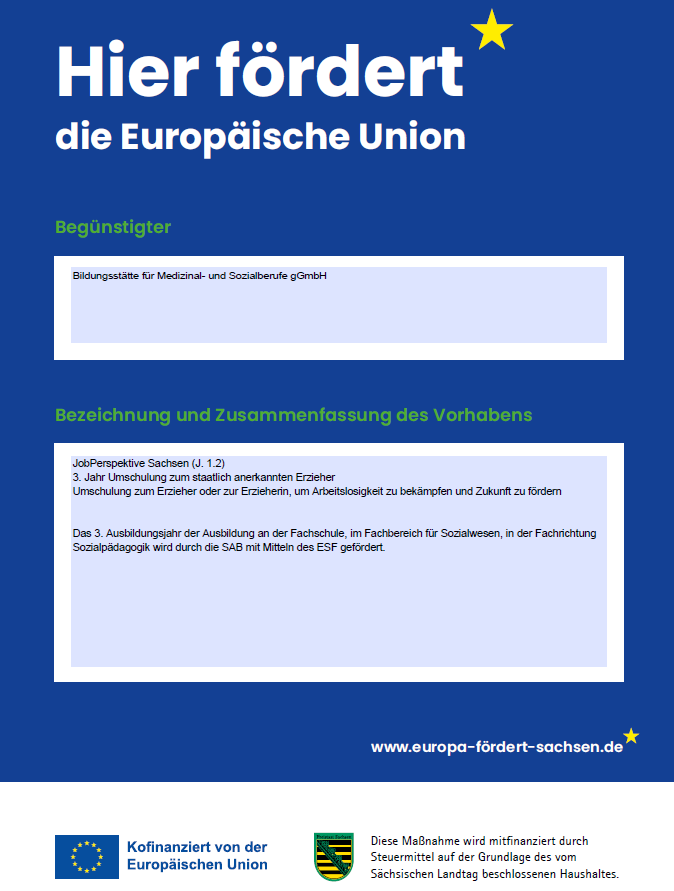 Hier fördert
die Europäische Union

Begünstigter

Bildungsstätte für Medizinal- und Sozialberufe gGmbH

Bezeichnung und Zusammenfassung des Vorhabens

JobPerspektive Sachsen (J. 1.2)
3. Jahr Umschulung zum staatlich anerkannten Erzieher
Umschulung zum Erzieher oder zur Erzieherin, um Arbeitslosigkeit zu bekämpfen und Zukunft zu fördern

Das 3. Ausbildungsjahr der Ausbildung an der Fachschule, im Fachbereich für Sozialwesen, in der Fachrichtung Sozialpädagogik wird durch die SAB mit Mitteln des ESF gefördert.

www.europa-fördert-sachsen.de

Kofinanziert von der Europäischen Union

Freistaat Sachsen

Diese Maßnahme wird mitfinanziert durch Steuermittel auf der Grundlage des vom Sächsischen Landtag beschlossenen Haushaltes.